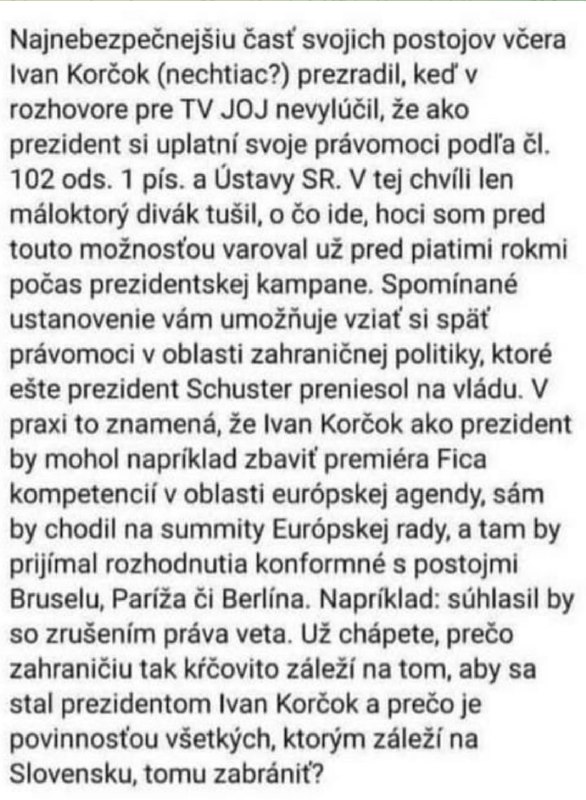 Najnebezpečnejšiu časť svojich postojov včera Ivan Korčok (nechtiac?) prezradil, keď v rozhovore pre TV JOJ nevylúčil, že ako prezident si uplatní svoje právomoci podľa čl. 102 ods. 1 pís. a Ústavy SR. V tej chvíli len máloktorý divák tušil, o čo ide, hoci som pred touto možnosťou varoval už pred piatimi rokmi počas prezidentskej kampane. Spomínané ustanovenie vám umožňuje vziať si späť právomoci v oblasti zahraničnej politiky, ktoré ešte prezident Schuster preniesol na vládu. V praxi to znamená, že Ivan Korčok ako prezident by mohol napríklad zbaviť premiéra Fica kompetencií v oblasti európskej agendy, sám by chodil na summity Európskej rady, a tam by prijímal rozhodnutia konformné s postojmi Bruselu, Paríža či Berlína. Napríklad: súhlasil by so zrušením práva veta. Už chápete, prečo zahraničiu tak kŕčovito záleží na tom, aby sa stal prezidentom Ivan Korčok a prečo je povinnosťou všetkých, ktorým záleží na Slovensku, tomu zabrániť?